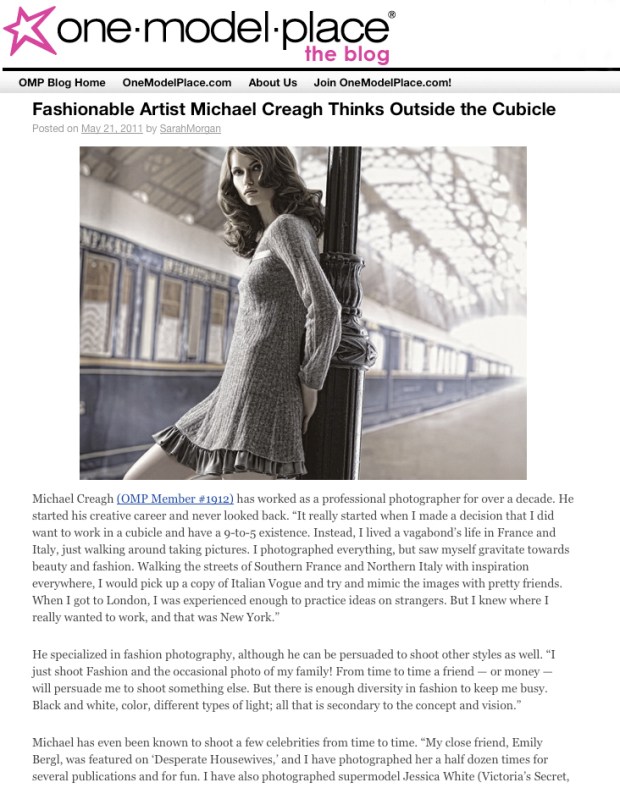 one·model·place®
the blog

OMP Blog Home OneModelPlace.com About Us Join OneModelPlace.com!

Fashionable Artist Michael Creagh Thinks Outside the Cubicle

Posted on May 21, 2011 by SarahMorgan

Michael Creagh (OMP Member #1912) has worked as a professional photographer for over a decade. He started his creative career and never looked back. "It really started when I made a decision that I did want to work in a cubicle and have a 9-to-5 existence. Instead, I lived a vagabond's life in France and Italy, just walking around taking pictures. I photographed everything, but saw myself gravitate towards beauty and fashion. Walking the streets of Southern France and Northern Italy with inspiration everywhere, I would pick up a copy of Italian Vogue and try and mimic the images with pretty friends. When I got to London, I was experienced enough to practice ideas on strangers. But I knew where I really wanted to work, and that was New York."

He specialized in fashion photography, although he can be persuaded to shoot other styles as well. "I just shoot Fashion and the occasional photo of my family! From time to time a friend — or money — will persuade me to shoot something else. But there is enough diversity in fashion to keep me busy. Black and white, color, different types of light; all that is secondary to the concept and vision."

Michael has even been known to shoot a few celebrities from time to time. "My close friend, Emily Bergl, was featured on 'Desperate Housewives,' and I have photographed her a half dozen times for several publications and for fun. I have also photographed supermodel Jessica White (Victoria's Secret,